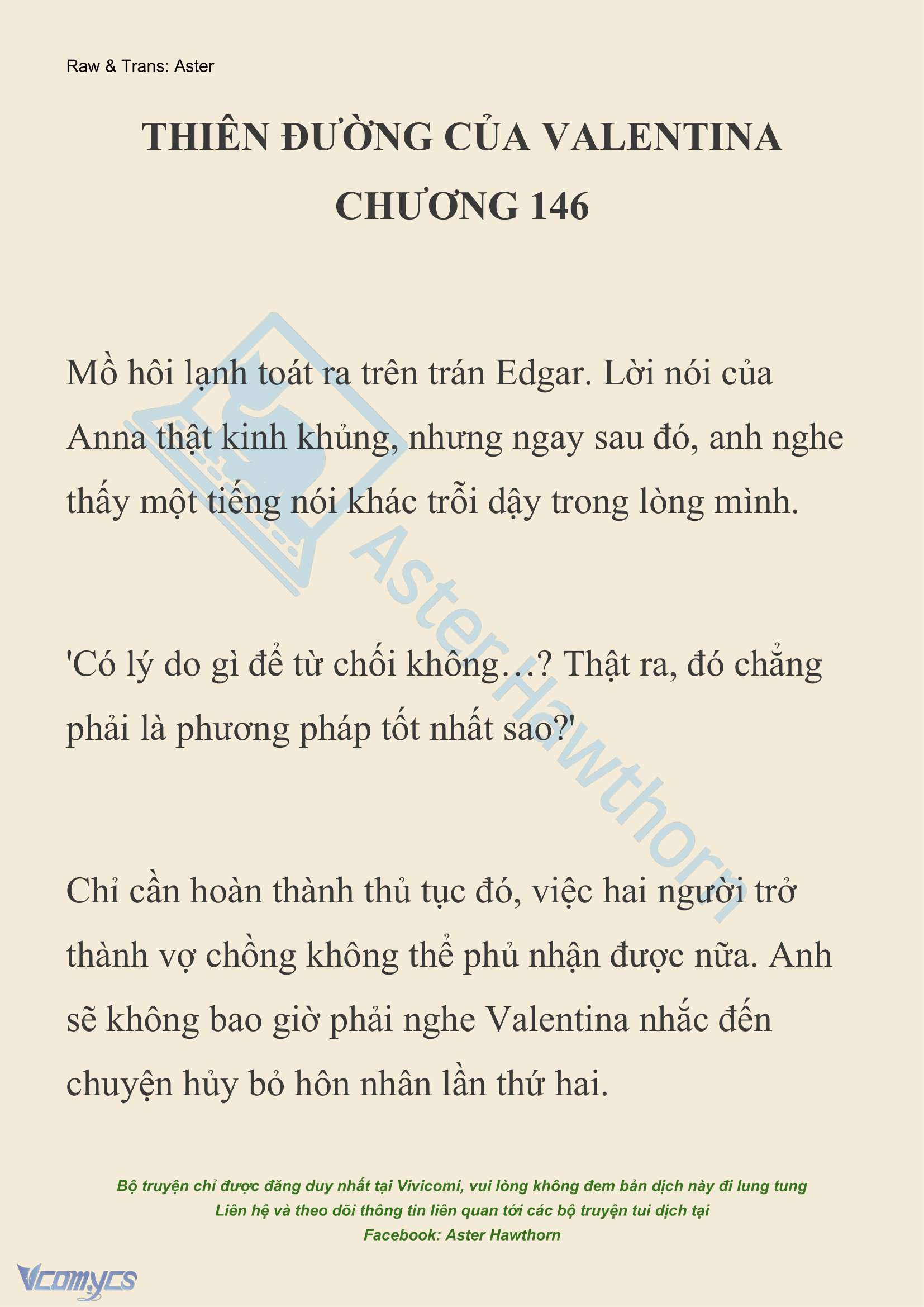 Raw & Trans: Aster

THIÊN ĐƯỜNG CỦA VALENTINA
CHƯƠNG 146

Mồ hôi lạnh toát ra trên trán Edgar. Lời nói của Anna thật kinh khủng, nhưng ngay sau đó, anh nghe thấy một tiếng nói khác trỗi dậy trong lòng mình.

'Có lý do gì để từ chối không…? Thật ra, đó chẳng phải là phương pháp tốt nhất sao?'

Chỉ cần hoàn thành thủ tục đó, việc hai người trở thành vợ chồng không thể phủ nhận được nữa. Anh sẽ không bao giờ phải nghe Valentina nhắc đến chuyện hủy bỏ hôn nhân lần thứ hai.

Aster Hawthorn

Bộ truyện chỉ được đăng duy nhất tại Vivicomi, vui lòng không đem bản dịch này đi lung tung
Liên hệ và theo dõi thông tin liên quan tới các bộ truyện tui dịch tại
Facebook: Aster Hawthorn

Vcomycs